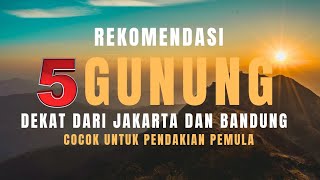 REKOMENDASI
5 GUNUNG
DEKAT DARI JAKARTA DAN BANDUNG
COCOK UNTUK PENDAKIAN PEMULA